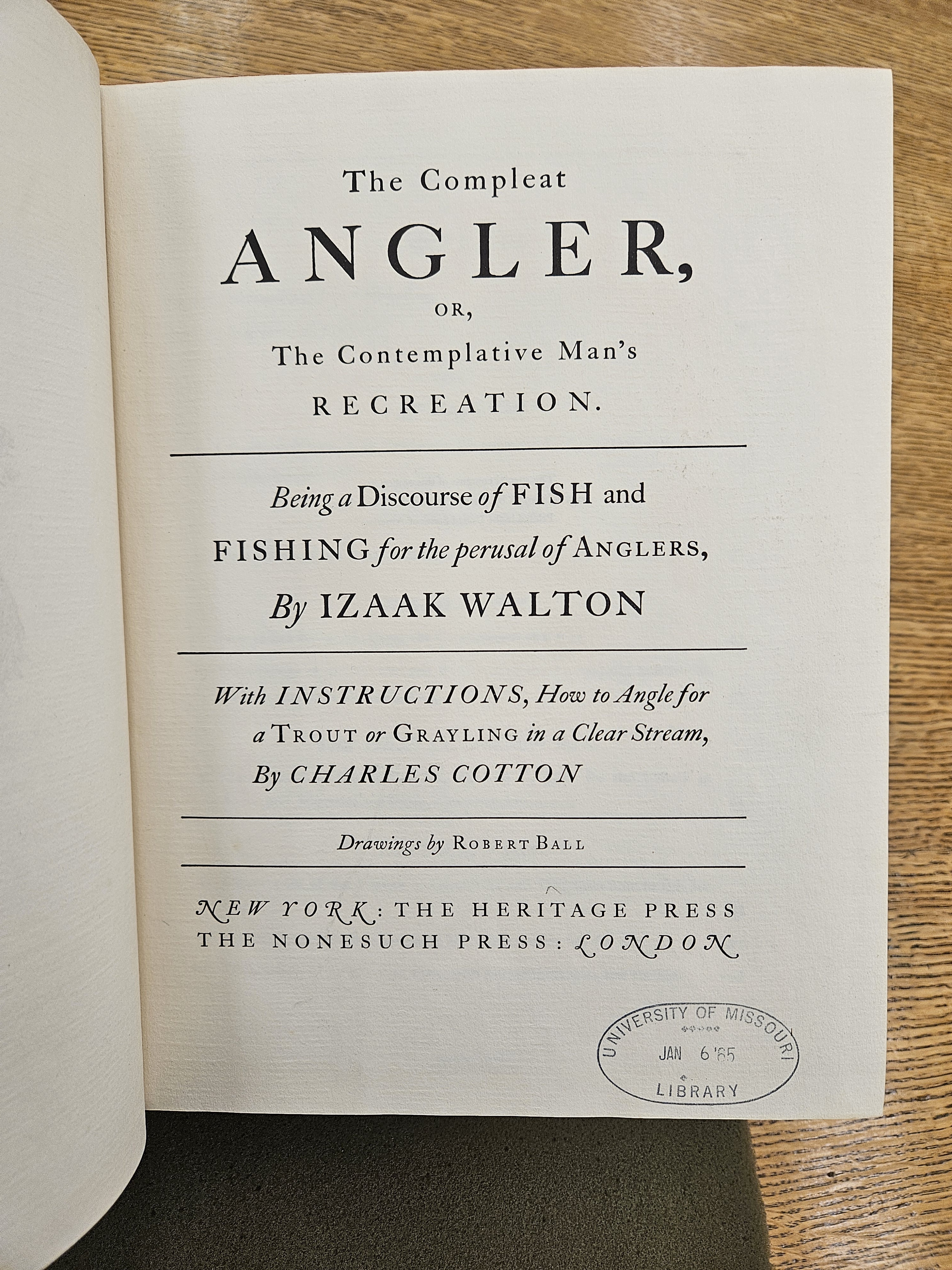 The Compleat

ANGLER,

OR,

The Contemplative Man's

RECREATION.

Being a Discourse of FISH and FISHING for the perusal of ANGLERS, By IZAAK WALTON

With INSTRUCTIONS, How to Angle for a TROUT or GRAYLING in a Clear Stream, By CHARLES COTTON

Drawings by ROBERT BALL

NEW YORK: THE HERITAGE PRESS
THE NONESUCH PRESS: LONDON

UNIVERSITY OF MISSOURI
JAN 6 '65
LIBRARY